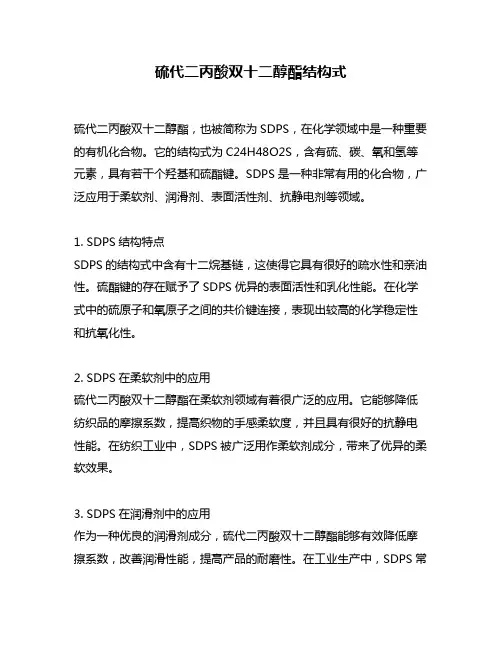 硫代二丙酸双十二醇酯结构式

硫代二丙酸双十二醇酯，也被简称为 SDPS，在化学领域中是一种重要的有机化合物。它的结构式为 C24H48O2S，含有硫、碳、氧和氢等元素，具有若干个羟基和硫酯键。SDPS 是一种非常有用的化合物，广泛应用于柔软剂、润滑剂、表面活性剂、抗静电剂等领域。

1. SDPS 结构特点
SDPS 的结构式中含有十二烷基链，这使得它具有很好的疏水性和亲油性。硫酯键的存在赋予了 SDPS 优异的表面活性和乳化性能。在化学式中的硫原子和氧原子之间的共价键连接，表现出较高的化学稳定性和抗氧化性。

2. SDPS 在柔软剂中的应用
硫代二丙酸双十二醇酯在柔软剂领域有着很广泛的应用。它能够降低纺织品的摩擦系数，提高织物的手感柔软度，并且具有很好的抗静电性能。在纺织工业中，SDPS 被广泛用作柔软剂成分，带来了优异的柔软效果。

3. SDPS 在润滑剂中的应用
作为一种优良的润滑剂成分，硫代二丙酸双十二醇酯能够有效降低摩擦系数，改善润滑性能，提高产品的耐磨性。在工业生产中，SDPS 常